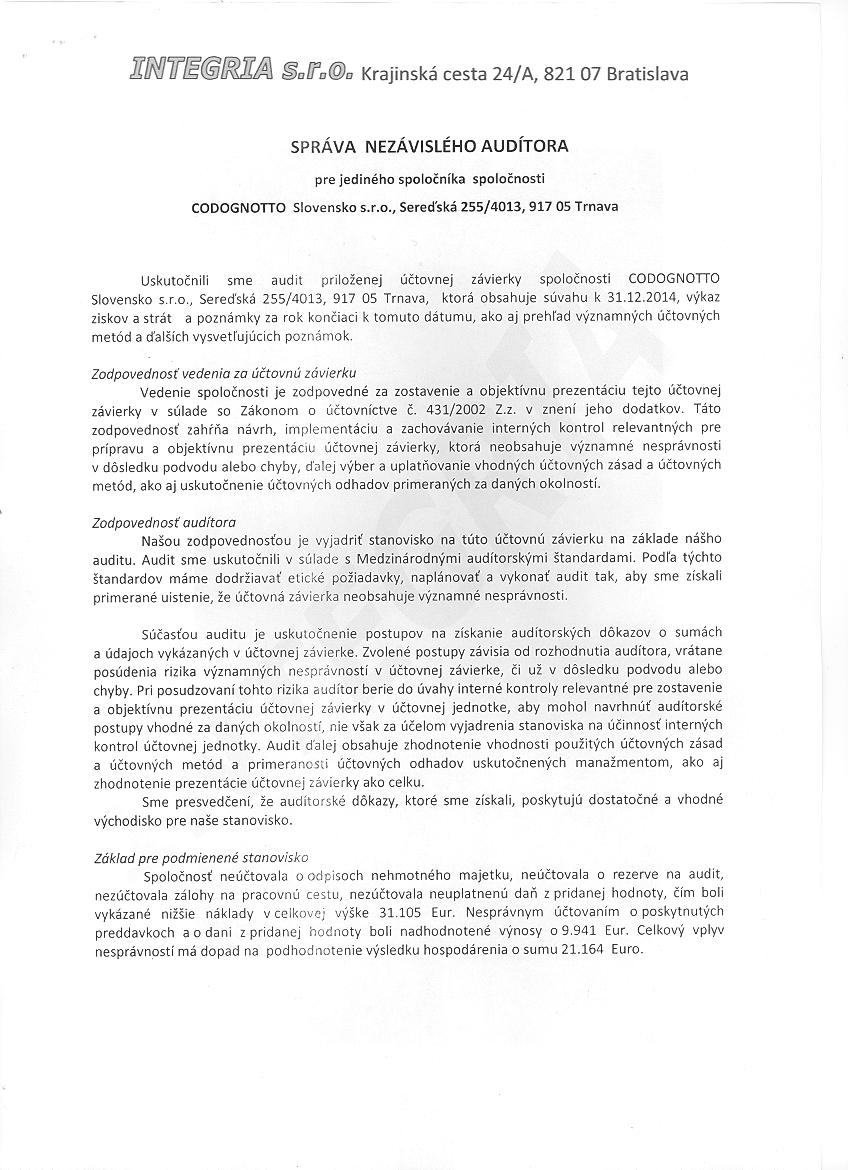 INTEGRIA s.r.o. Krajinská cesta 24/A, 821 07 Bratislava

SPRÁVA NEZÁVISLÉHO AUDÍTORA

pre jediného spoločníka spoločnosti

CODOGNOTTO Slovensko s.r.o., Sereďská 255/4013, 917 05 Trnava

Uskutočnili sme audit priloženej účtovnej závierky spoločnosti CODOGNOTTO Slovensko s.r.o., Sereďská 255/4013, 917 05 Trnava, ktorá obsahuje súvahu k 31.12.2014, výkaz ziskov a strát a poznámky za rok končiaci k tomuto dátumu, ako aj prehľad významných účtovných metód a ďalších vysvetľujúcich poznámok.

Zodpovednosť vedenia za účtovnú závierku

Vedenie spoločnosti je zodpovedné za zostavenie a objektívnu prezentáciu tejto účtovnej závierky v súlade so Zákonom o účtovníctve č. 431/2002 Z.z. v znení jeho dodatkov. Táto zodpovednosť zahŕňa návrh, implementáciu a zachovávanie interných kontrol relevantných pre prípravu a objektívnu prezentáciu účtovnej závierky, ktorá neobsahuje významné nesprávnosti v dôsledku podvodu alebo chyby, ďalej výber a uplatňovanie vhodných účtovných zásad a účtovných metód, ako aj uskutočnenie účtovných odhadov primeraných za daných okolností.

Zodpovednosť audítora

Našou zodpovednosťou je vyjadriť stanovisko na túto účtovnú závierku na základe nášho auditu. Audit sme uskutočnili v súlade s Medzinárodnými audítorskými štandardami. Podľa týchto štandardov máme dodržiavať etické požiadavky, naplánovať a vykonať audit tak, aby sme získali primerané uistenie, že účtovná závierka neobsahuje významné nesprávnosti.

Súčasťou auditu je uskutočnenie postupov na získanie audítorských dôkazov o sumách a údajoch vykázaných v účtovnej závierke. Zvolené postupy závisia od rozhodnutia audítora, vrátane posúdenia rizika významných nesprávností v účtovnej závierke, či už v dôsledku podvodu alebo chyby. Pri posudzovaní tohto rizika audítor berie do úvahy interné kontroly relevantné pre zostavenie a objektívnu prezentáciu účtovnej závierky v účtovnej jednotke, aby mohol navrhnúť audítorské postupy vhodné za daných okolností, nie však za účelom vyjadrenia stanoviska na účinnosť interných kontrol účtovnej jednotky. Audit ďalej obsahuje zhodnotenie vhodnosti použitých účtovných zásad a účtovných metód a primeranosti účtovných odhadov uskutočnených manažmentom, ako aj zhodnotenie prezentácie účtovnej závierky ako celku.

Sme presvedčení, že audítorské dôkazy, ktoré sme získali, poskytujú dostatočné a vhodné východisko pre naše stanovisko.

Základ pre podmienené stanovisko

Spoločnosť neúčtovala o odpisoch nehmotného majetku, neúčtovala o rezerve na audit, nezúčtovala zálohy na pracovnú cestu, nezúčtovala neuplatnenú daň z pridanej hodnoty, čím boli vykázané nižšie náklady v celkovej výške 31.105 Eur. Nesprávnym účtovaním o poskytnutých preddavkoch a o dani z pridanej hodnoty boli nadhodnotené výnosy o 9.941 Eur. Celkový vplyv nesprávností má dopad na podhodnotenie výsledku hospodárenia o sumu 21.164 Euro.